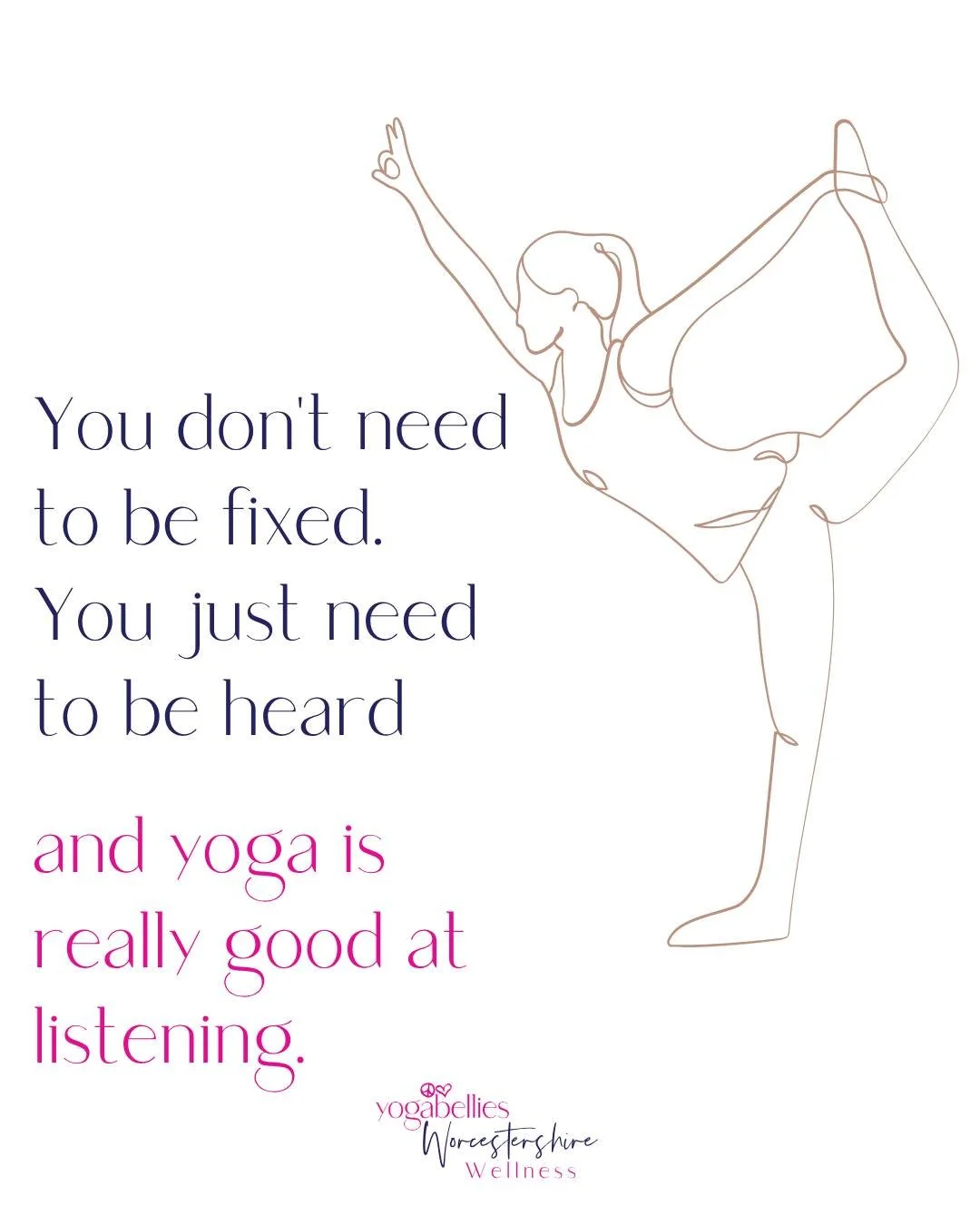 You don't need to be fixed. You just need to be heard

and yoga is really good at listening.

yogabellies
Worcestershire
Wellness